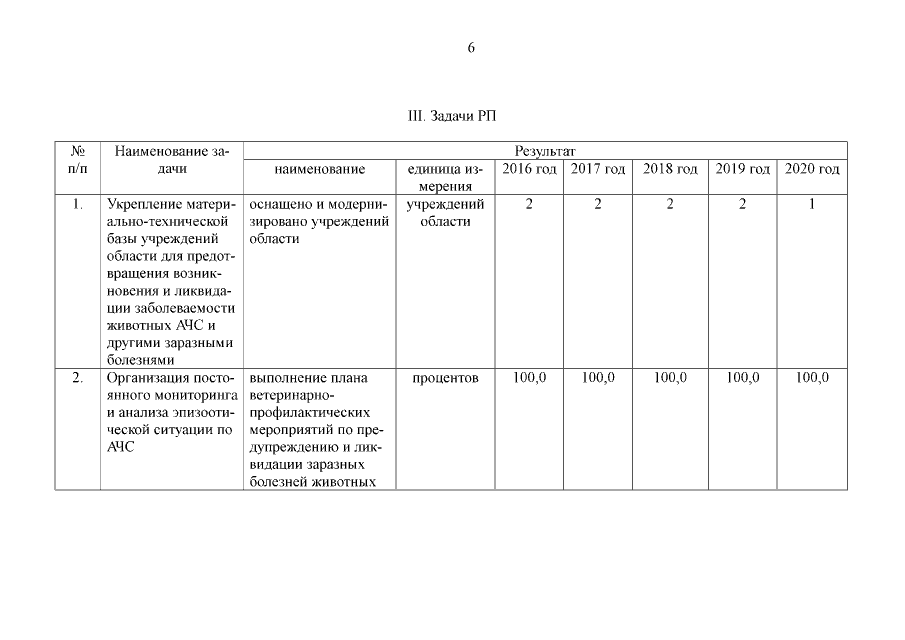 6

III. Задачи РП

| № п/п | Наименование задачи | Результат | | | | | | |
|---|---|---|---|---|---|---|---|---|
| | | наименование | единица измерения | 2016 год | 2017 год | 2018 год | 2019 год | 2020 год |
| 1. | Укрепление материально-технической базы учреждений области для предотвращения возникновения и ликвидации заболеваемости животных АЧС и другими заразными болезнями | оснащено и модернизировано учреждений области | учреждений области | 2 | 2 | 2 | 2 | 1 |
| 2. | Организация постоянного мониторинга и анализа эпизоотической ситуации по АЧС | выполнение плана ветеринарно-профилактических мероприятий по предупреждению и ликвидации заразных болезней животных | процентов | 100,0 | 100,0 | 100,0 | 100,0 | 100,0 |